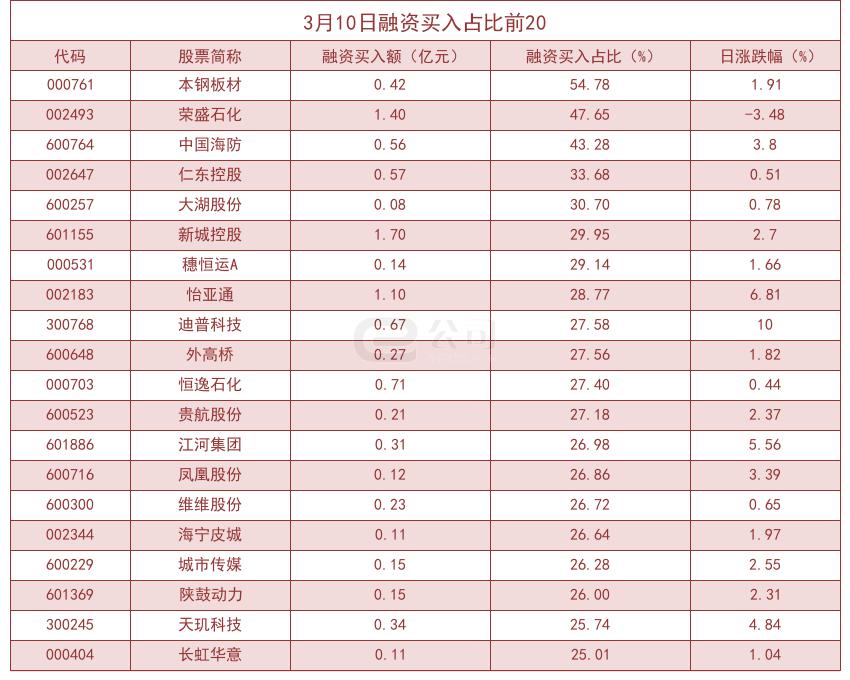 3月10日融资买入占比前20

| 代码 | 股票简称 | 融资买入额（亿元） | 融资买入占比（%） | 日涨跌幅（%） |
|---|---|---|---|---|
| 000761 | 本钢板材 | 0.42 | 54.78 | 1.91 |
| 002493 | 荣盛石化 | 1.40 | 47.65 | -3.48 |
| 600764 | 中国海防 | 0.56 | 43.28 | 3.8 |
| 002647 | 仁东控股 | 0.57 | 33.68 | 0.51 |
| 600257 | 大湖股份 | 0.08 | 30.70 | 0.78 |
| 601155 | 新城控股 | 1.70 | 29.95 | 2.7 |
| 000531 | 穗恒运A | 0.14 | 29.14 | 1.66 |
| 002183 | 怡亚通 | 1.10 | 28.77 | 6.81 |
| 300768 | 迪普科技 | 0.67 | 27.58 | 10 |
| 600648 | 外高桥 | 0.27 | 27.56 | 1.82 |
| 000703 | 恒逸石化 | 0.71 | 27.40 | 0.44 |
| 600523 | 贵航股份 | 0.21 | 27.18 | 2.37 |
| 601886 | 江河集团 | 0.31 | 26.98 | 5.56 |
| 600716 | 凤凰股份 | 0.12 | 26.86 | 3.39 |
| 600300 | 维维股份 | 0.23 | 26.72 | 0.65 |
| 002344 | 海宁皮城 | 0.11 | 26.64 | 1.97 |
| 600229 | 城市传媒 | 0.15 | 26.28 | 2.55 |
| 601369 | 陕鼓动力 | 0.15 | 26.00 | 2.31 |
| 300245 | 天玑科技 | 0.34 | 25.74 | 4.84 |
| 000404 | 长虹华意 | 0.11 | 25.01 | 1.04 |

e公司